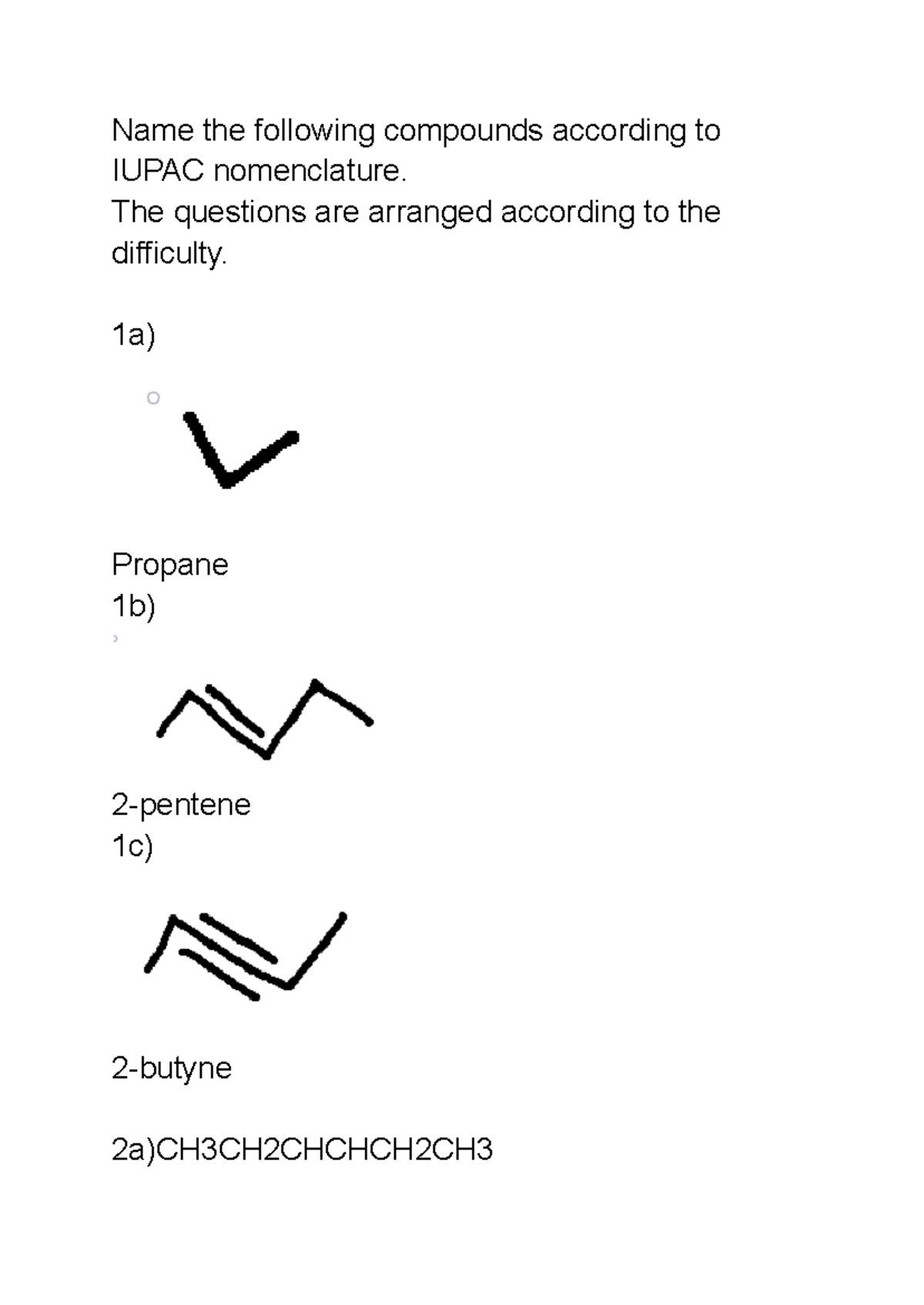 Name the following compounds according to IUPAC nomenclature.
The questions are arranged according to the difficulty.

1a)

Propane
1b)

2-pentene
1c)

2-butyne

2a)CH3CH2CHCHCH2CH3